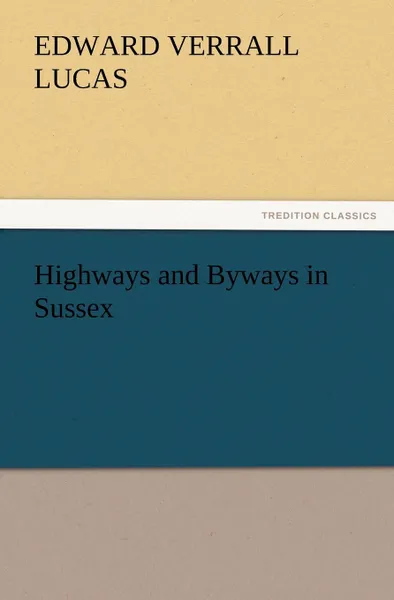 EDWARD VERRALL LUCAS

TREDITION CLASSICS

Highways and Byways in Sussex